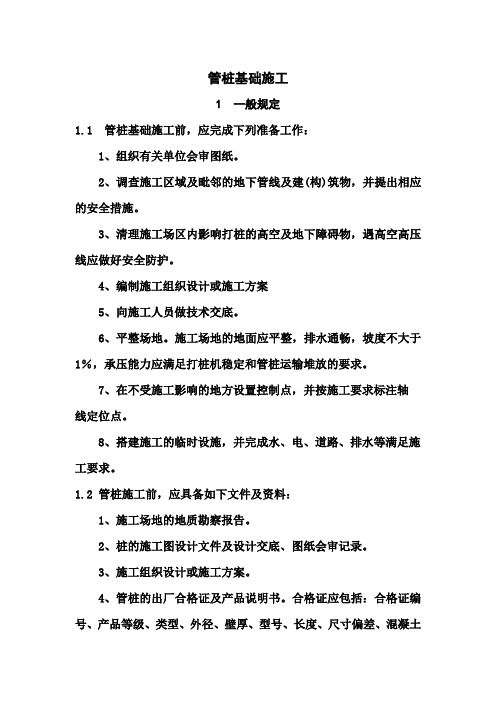 管桩基础施工

1　一般规定

1.1　管桩基础施工前，应完成下列准备工作：

1、组织有关单位会审图纸。

2、调查施工区域及毗邻的地下管线及建(构)筑物，并提出相应的安全措施。

3、清理施工场区内影响打桩的高空及地下障碍物，遇高空高压线应做好安全防护。

4、编制施工组织设计或施工方案

5、向施工人员做技术交底。

6、平整场地。施工场地的地面应平整，排水通畅，坡度不大于1%，承压能力应满足打桩机稳定和管桩运输堆放的要求。

7、在不受施工影响的地方设置控制点，并按施工要求标注轴线定位点。

8、搭建施工的临时设施，并完成水、电、道路、排水等满足施工要求。

1.2 管桩施工前，应具备如下文件及资料：

1、施工场地的地质勘察报告。

2、桩的施工图设计文件及设计交底、图纸会审记录。

3、施工组织设计或施工方案。

4、管桩的出厂合格证及产品说明书。合格证应包括：合格证编号、产品等级、类型、外径、壁厚、型号、长度、尺寸偏差、混凝土